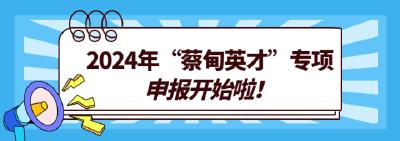 2024年“蔡甸英才”专项
申报开始啦！